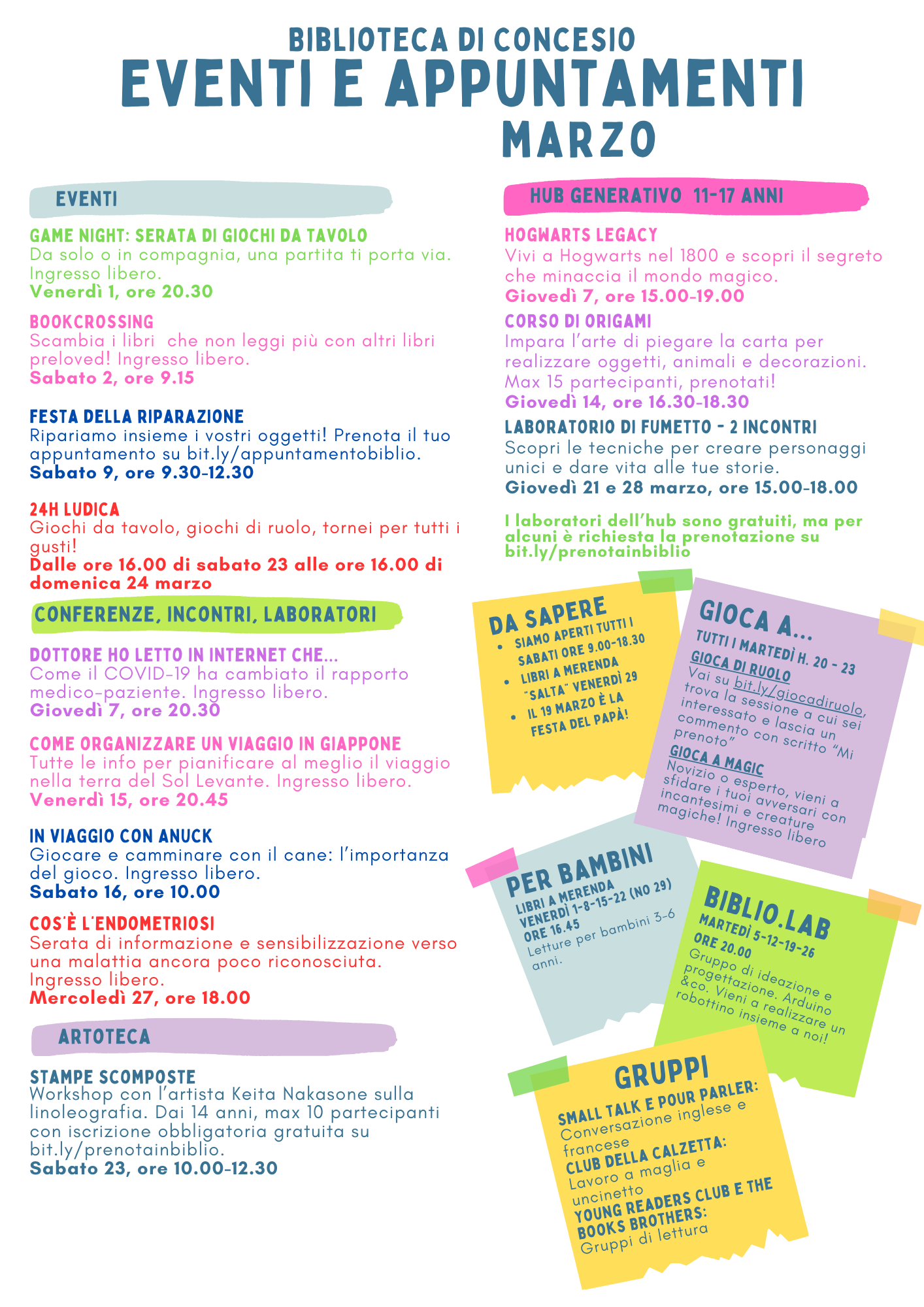 BIBLIOTECA DI CONCESIO
EVENTI E APPUNTAMENTI
MARZO

EVENTI

GAME NIGHT: SERATA DI GIOCHI DA TAVOLO
Da solo o in compagnia, una partita ti porta via. Ingresso libero.
Venerdì 1, ore 20.30

BOOKCROSSING
Scambia i libri che non leggi più con altri libri preloved! Ingresso libero.
Sabato 2, ore 9.15

FESTA DELLA RIPARAZIONE
Ripariamo insieme i vostri oggetti! Prenota il tuo appuntamento su bit.ly/appuntamentobiblio.
Sabato 9, ore 9.30-12.30

24H LUDICA
Giochi da tavolo, giochi di ruolo, tornei per tutti i gusti!
Dalle ore 16.00 di sabato 23 alle ore 16.00 di domenica 24 marzo

CONFERENZE, INCONTRI, LABORATORI

DOTTORE HO LETTO IN INTERNET CHE...
Come il COVID-19 ha cambiato il rapporto medico-paziente. Ingresso libero.
Giovedì 7, ore 20.30

COME ORGANIZZARE UN VIAGGIO IN GIAPPONE
Tutte le info per pianificare al meglio il viaggio nella terra del Sol Levante. Ingresso libero.
Venerdì 15, ore 20.45

IN VIAGGIO CON ANUCK
Giocare e camminare con il cane: l'importanza del gioco. Ingresso libero.
Sabato 16, ore 10.00

COS'È L'ENDOMETRIOSI
Serata di informazione e sensibilizzazione verso una malattia ancora poco riconosciuta. Ingresso libero.
Mercoledì 27, ore 18.00

ARTOTECA

STAMPE SCOMPOSTE
Workshop con l'artista Keita Nakasone sulla linoleografia. Dai 14 anni, max 10 partecipanti con iscrizione obbligatoria gratuita su bit.ly/prenotainbiblio.
Sabato 23, ore 10.00-12.30

HUB GENERATIVO 11-17 ANNI

HOGWARTS LEGACY
Vivi a Hogwarts nel 1800 e scopri il segreto che minaccia il mondo magico.
Giovedì 7, ore 15.00-19.00

CORSO DI ORIGAMI
Impara l'arte di piegare la carta per realizzare oggetti, animali e decorazioni. Max 15 partecipanti, prenotati!
Giovedì 14, ore 16.30-18.30

LABORATORIO DI FUMETTO - 2 INCONTRI
Scopri le tecniche per creare personaggi unici e dare vita alle tue storie.
Giovedì 21 e 28 marzo, ore 15.00-18.00

I laboratori dell'hub sono gratuiti, ma per alcuni è richiesta la prenotazione su bit.ly/prenotainbiblio

DA SAPERE
• SIAMO APERTI TUTTI I SABATI ORE 9.00-18.30
• LIBRI A MERENDA "SALTA" VENERDÌ 29
• IL 19 MARZO È LA FESTA DEL PAPÀ!

GIOCA A...
TUTTI I MARTEDÌ H. 20 - 23
GIOCA DI RUOLO
Vai su bit.ly/giocadiruolo, trova la sessione a cui sei interessato e lascia un commento con scritto "Mi prenoto"
GIOCA A MAGIC
Novizio o esperto, vieni a sfidare i tuoi avversari con incantesimi e creature magiche! Ingresso libero

PER BAMBINI
LIBRI A MERENDA
VENERDÌ 1-8-15-22 (NO 29)
ORE 16.45
Letture per bambini 3-6 anni.

BIBLIO.LAB
MARTEDÌ 5-12-19-26
ORE 20.00
Gruppo di ideazione e progettazione. Arduino &co. Vieni a realizzare un robottino insieme a noi!

GRUPPI
SMALL TALK E POUR PARLER:
Conversazione inglese e francese
CLUB DELLA CALZETTA:
Lavoro a maglia e uncinetto
YOUNG READERS CLUB E THE BOOKS BROTHERS:
Gruppi di lettura